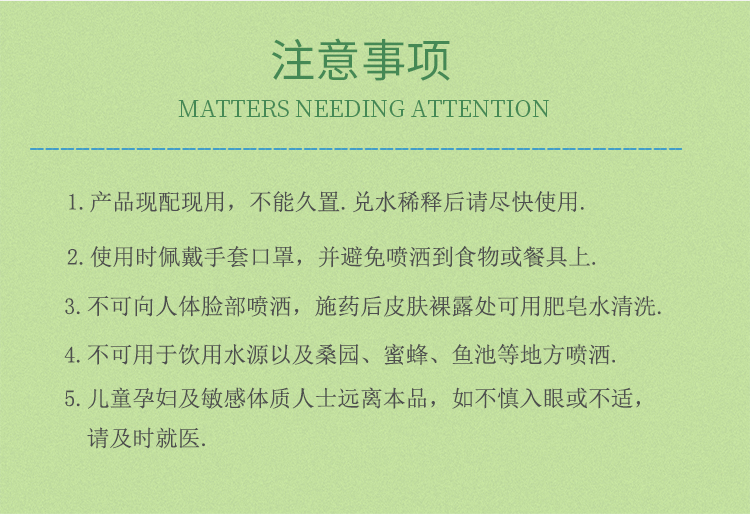 注意事项

MATTERS NEEDING ATTENTION

1.产品现配现用，不能久置.兑水稀释后请尽快使用.

2.使用时佩戴手套口罩，并避免喷洒到食物或餐具上.

3.不可向人体脸部喷洒，施药后皮肤裸露处可用肥皂水清洗.

4.不可用于饮用水源以及桑园、蜜蜂、鱼池等地方喷洒.

5.儿童孕妇及敏感体质人士远离本品，如不慎入眼或不适，请及时就医.